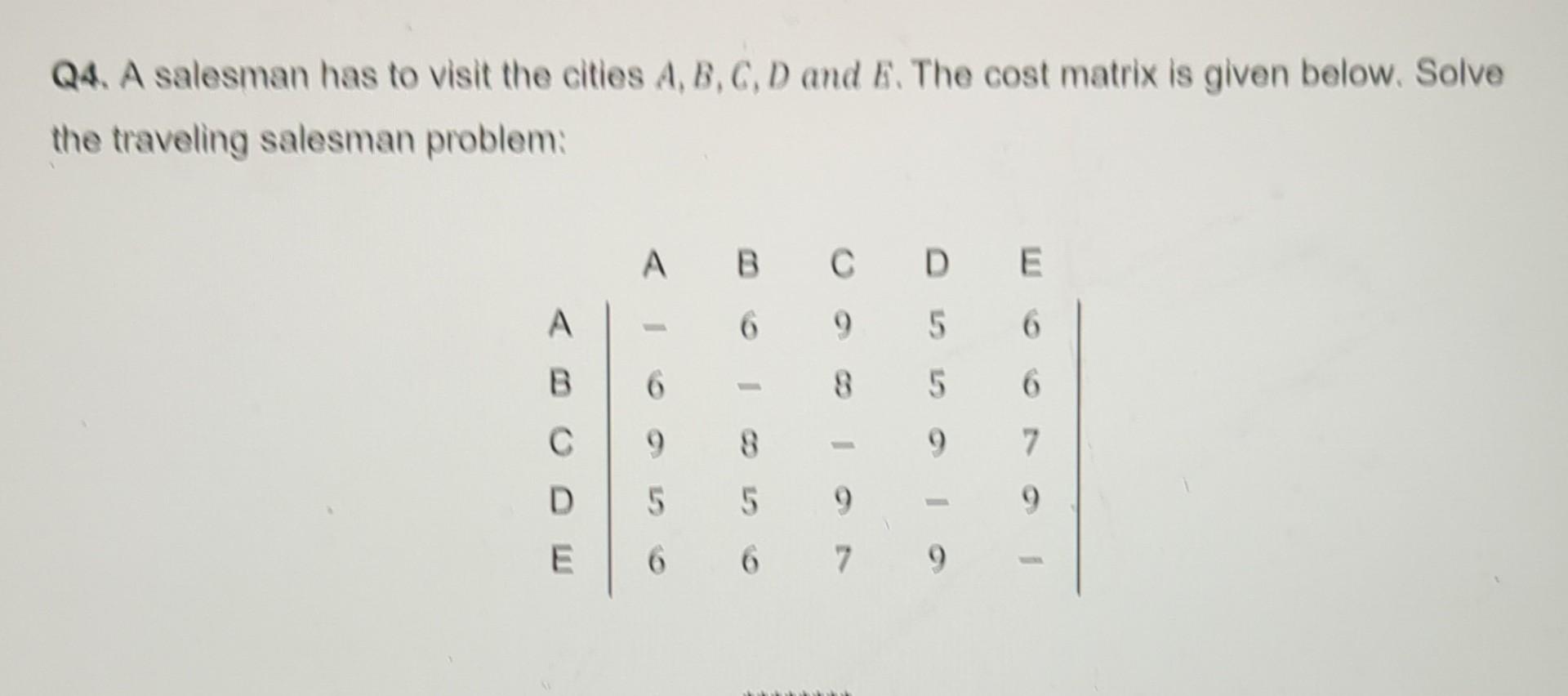 Q4. A salesman has to visit the cities $A, B, C, D$ and $E$. The cost matrix is given below. Solve the traveling salesman problem:

|   | A | B | C | D | E |
|---|---|---|---|---|---|
| A | – | 6 | 9 | 5 | 6 |
| B | 6 | – | 8 | 5 | 6 |
| C | 9 | 8 | – | 9 | 7 |
| D | 5 | 5 | 9 | – | 9 |
| E | 6 | 6 | 7 | 9 | – |